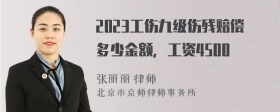 2023工伤九级伤残赔偿多少金额，工资4500

张丽丽 律师
北京市京师律师事务所